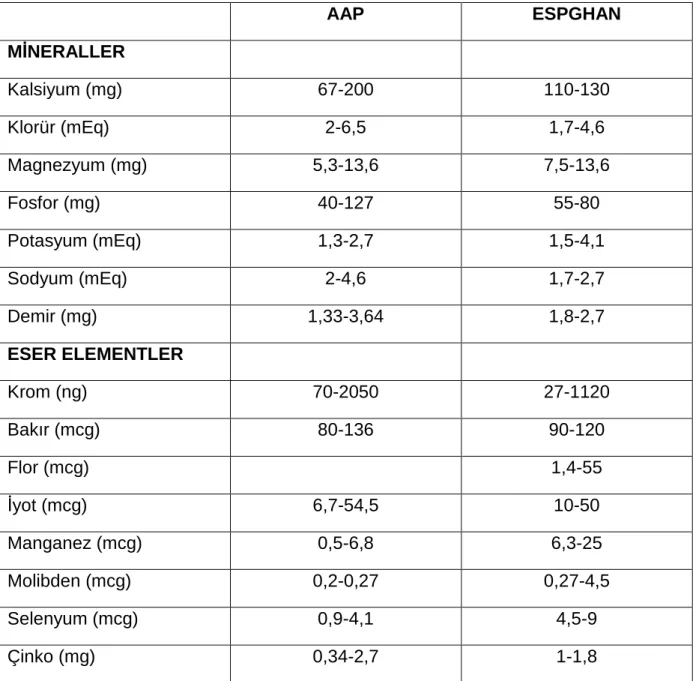 |  | AAP | ESPGHAN |
|---|---|---|
| MİNERALLER |  |  |
| Kalsiyum (mg) | 67-200 | 110-130 |
| Klorür (mEq) | 2-6,5 | 1,7-4,6 |
| Magnezyum (mg) | 5,3-13,6 | 7,5-13,6 |
| Fosfor (mg) | 40-127 | 55-80 |
| Potasyum (mEq) | 1,3-2,7 | 1,5-4,1 |
| Sodyum (mEq) | 2-4,6 | 1,7-2,7 |
| Demir (mg) | 1,33-3,64 | 1,8-2,7 |
| ESER ELEMENTLER |  |  |
| Krom (ng) | 70-2050 | 27-1120 |
| Bakır (mcg) | 80-136 | 90-120 |
| Flor (mcg) |  | 1,4-55 |
| İyot (mcg) | 6,7-54,5 | 10-50 |
| Manganez (mcg) | 0,5-6,8 | 6,3-25 |
| Molibden (mcg) | 0,2-0,27 | 0,27-4,5 |
| Selenyum (mcg) | 0,9-4,1 | 4,5-9 |
| Çinko (mg) | 0,34-2,7 | 1-1,8 |